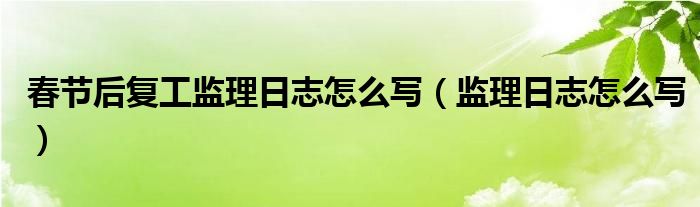 春节后复工监理日志怎么写（监理日志怎么写）